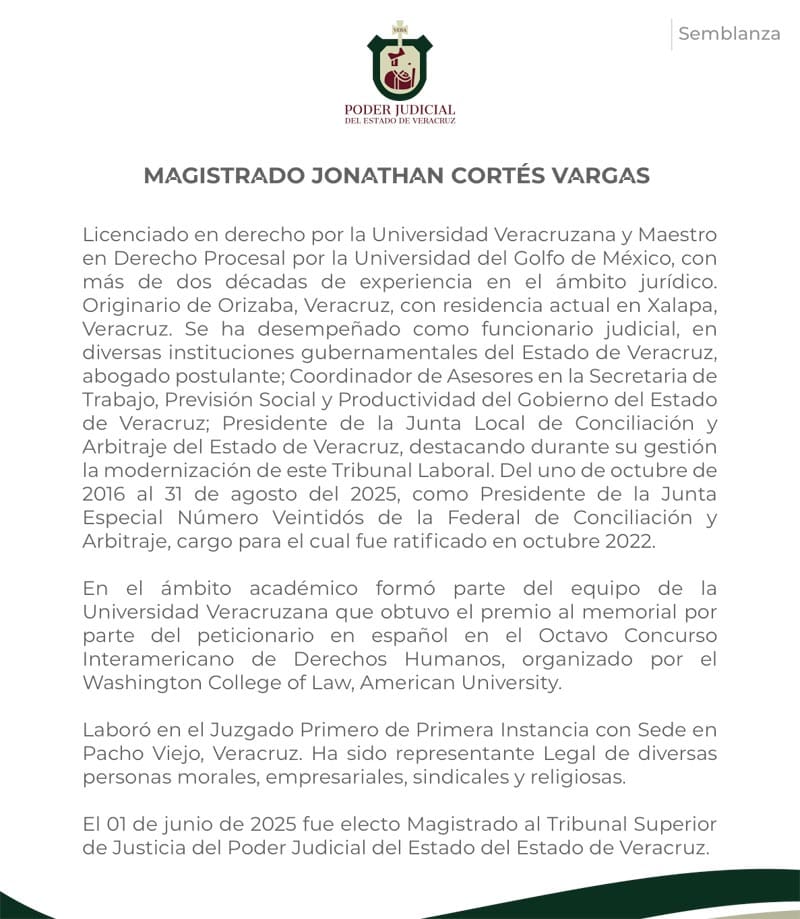 VERA

PODER JUDICIAL
DEL ESTADO DE VERACRUZ

Semblanza

MAGISTRADO JONATHAN CORTÉS VARGAS

Licenciado en derecho por la Universidad Veracruzana y Maestro en Derecho Procesal por la Universidad del Golfo de México, con más de dos décadas de experiencia en el ámbito jurídico. Originario de Orizaba, Veracruz, con residencia actual en Xalapa, Veracruz. Se ha desempeñado como funcionario judicial, en diversas instituciones gubernamentales del Estado de Veracruz, abogado postulante; Coordinador de Asesores en la Secretaria de Trabajo, Previsión Social y Productividad del Gobierno del Estado de Veracruz; Presidente de la Junta Local de Conciliación y Arbitraje del Estado de Veracruz, destacando durante su gestión la modernización de este Tribunal Laboral. Del uno de octubre de 2016 al 31 de agosto del 2025, como Presidente de la Junta Especial Número Veintidós de la Federal de Conciliación y Arbitraje, cargo para el cual fue ratificado en octubre 2022.

En el ámbito académico formó parte del equipo de la Universidad Veracruzana que obtuvo el premio al memorial por parte del peticionario en español en el Octavo Concurso Interamericano de Derechos Humanos, organizado por el Washington College of Law, American University.

Laboró en el Juzgado Primero de Primera Instancia con Sede en Pacho Viejo, Veracruz. Ha sido representante Legal de diversas personas morales, empresariales, sindicales y religiosas.

El 01 de junio de 2025 fue electo Magistrado al Tribunal Superior de Justicia del Poder Judicial del Estado del Estado de Veracruz.